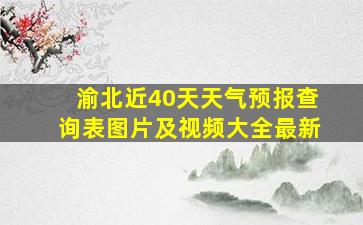 渝北近40天天气预报查询表图片及视频大全最新